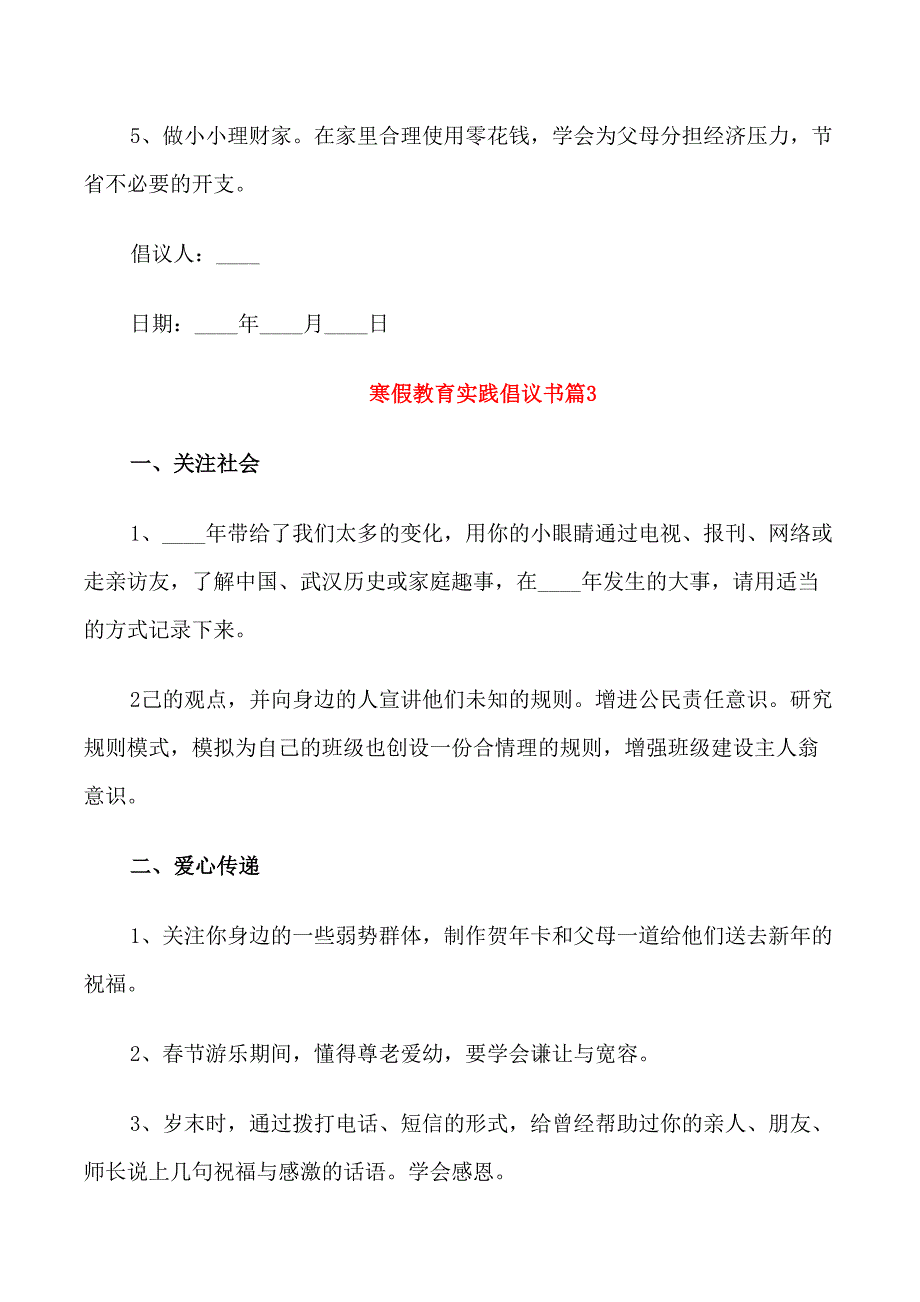 5、做小小理财家。在家里合理使用零花钱，学会为父母分担经济压力，节省不必要的开支。

倡议人：____

日期：____年____月____日

寒假教育实践倡议书篇3

一、关注社会

1、____年带给了我们太多的变化，用你的小眼睛通过电视、报刊、网络或走亲访友，了解中国、武汉历史或家庭趣事，在____年发生的大事，请用适当的方式记录下来。

2己的观点，并向身边的人宣讲他们未知的规则。增进公民责任意识。研究规则模式，模拟为自己的班级也创设一份合情理的规则，增强班级建设主人翁意识。

二、爱心传递

1、关注你身边的一些弱势群体，制作贺年卡和父母一道给他们送去新年的祝福。

2、春节游乐期间，懂得尊老爱幼，要学会谦让与宽容。

3、岁末时，通过拨打电话、短信的形式，给曾经帮助过你的亲人、朋友、师长说上几句祝福与感激的话语。学会感恩。